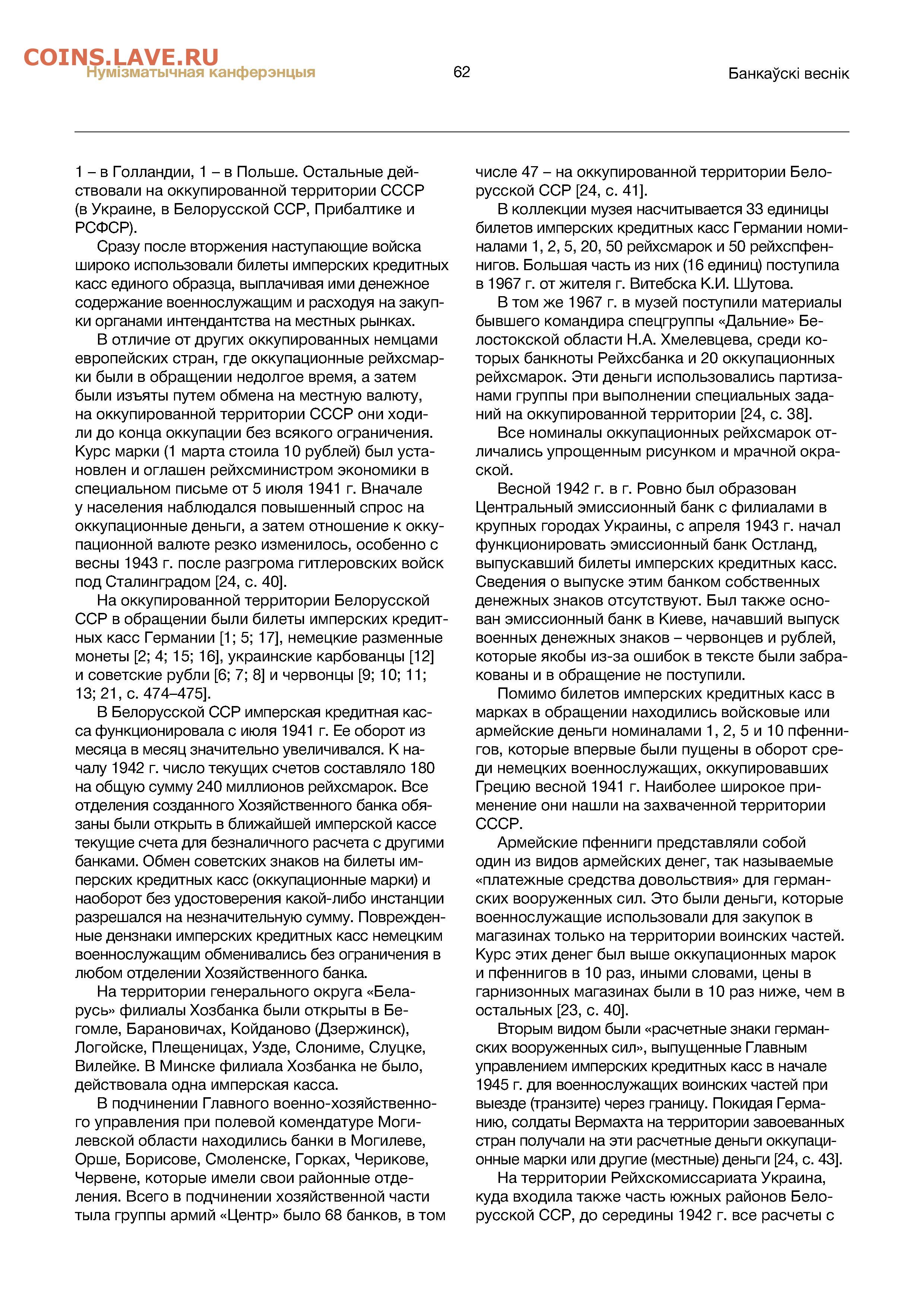 COINS.LAVE.RU
Нумізматычная канферэнцыя

62

Банкаўскі веснік

1 – в Голландии, 1 – в Польше. Остальные действовали на оккупированной территории СССР (в Украине, в Белорусской ССР, Прибалтике и РСФСР).

Сразу после вторжения наступающие войска широко использовали билеты имперских кредитных касс единого образца, выплачивая ими денежное содержание военнослужащим и расходуя на закупки органами интендантства на местных рынках.

В отличие от других оккупированных немцами европейских стран, где оккупационные рейхсмарки были в обращении недолгое время, а затем были изъяты путем обмена на местную валюту, на оккупированной территории СССР они ходили до конца оккупации без всякого ограничения. Курс марки (1 марта стоила 10 рублей) был установлен и оглашен рейхсминистром экономики в специальном письме от 5 июля 1941 г. Вначале у населения наблюдался повышенный спрос на оккупационные деньги, а затем отношение к оккупационной валюте резко изменилось, особенно с весны 1943 г. после разгрома гитлеровских войск под Сталинградом [24, с. 40].

На оккупированной территории Белорусской ССР в обращении были билеты имперских кредитных касс Германии [1; 5; 17], немецкие разменные монеты [2; 4; 15; 16], украинские карбованцы [12] и советские рубли [6; 7; 8] и червонцы [9; 10; 11; 13; 21, с. 474–475].

В Белорусской ССР имперская кредитная касса функционировала с июля 1941 г. Ее оборот из месяца в месяц значительно увеличивался. К началу 1942 г. число текущих счетов составляло 180 на общую сумму 240 миллионов рейхсмарок. Все отделения созданного Хозяйственного банка обязаны были открыть в ближайшей имперской кассе текущие счета для безналичного расчета с другими банками. Обмен советских знаков на билеты имперских кредитных касс (оккупационные марки) и наоборот без удостоверения какой-либо инстанции разрешался на незначительную сумму. Поврежденные дензнаки имперских кредитных касс немецким военнослужащим обменивались без ограничения в любом отделении Хозяйственного банка.

На территории генерального округа «Беларусь» филиалы Хозбанка были открыты в Бегомле, Барановичах, Койданово (Дзержинск), Логойске, Плещеницах, Узде, Слониме, Слуцке, Вилейке. В Минске филиала Хозбанка не было, действовала одна имперская касса.

В подчинении Главного военно-хозяйственного управления при полевой комендатуре Могилевской области находились банки в Могилеве, Орше, Борисове, Смоленске, Горках, Черикове, Червене, которые имели свои районные отделения. Всего в подчинении хозяйственной части тыла группы армий «Центр» было 68 банков, в том числе 47 – на оккупированной территории Белорусской ССР [24, с. 41].

В коллекции музея насчитывается 33 единицы билетов имперских кредитных касс Германии номиналами 1, 2, 5, 20, 50 рейхсмарок и 50 рейхспфеннигов. Большая часть из них (16 единиц) поступила в 1967 г. от жителя г. Витебска К.И. Шутова.

В том же 1967 г. в музей поступили материалы бывшего командира спецгруппы «Дальние» Белостокской области Н.А. Хмелевцева, среди которых банкноты Рейхсбанка и 20 оккупационных рейхсмарок. Эти деньги использовались партизанами группы при выполнении специальных заданий на оккупированной территории [24, с. 38].

Все номиналы оккупационных рейхсмарок отличались упрощенным рисунком и мрачной окраской.

Весной 1942 г. в г. Ровно был образован Центральный эмиссионный банк с филиалами в крупных городах Украины, с апреля 1943 г. начал функционировать эмиссионный банк Остланд, выпускавший билеты имперских кредитных касс. Сведения о выпуске этим банком собственных денежных знаков отсутствуют. Был также основан эмиссионный банк в Киеве, начавший выпуск военных денежных знаков – червонцев и рублей, которые якобы из-за ошибок в тексте были забракованы и в обращение не поступили.

Помимо билетов имперских кредитных касс в марках в обращении находились войсковые или армейские деньги номиналами 1, 2, 5 и 10 пфеннигов, которые впервые были пущены в оборот среди немецких военнослужащих, оккупировавших Грецию весной 1941 г. Наиболее широкое применение они нашли на захваченной территории СССР.

Армейские пфенниги представляли собой один из видов армейских денег, так называемые «платежные средства довольствия» для германских вооруженных сил. Это были деньги, которые военнослужащие использовали для закупок в магазинах только на территории воинских частей. Курс этих денег был выше оккупационных марок и пфеннигов в 10 раз, иными словами, цены в гарнизонных магазинах были в 10 раз ниже, чем в остальных [23, с. 40].

Вторым видом были «расчетные знаки германских вооруженных сил», выпущенные Главным управлением имперских кредитных касс в начале 1945 г. для военнослужащих воинских частей при выезде (транзите) через границу. Покидая Германию, солдаты Вермахта на территории завоеванных стран получали на эти расчетные деньги оккупационные марки или другие (местные) деньги [24, с. 43].

На территории Рейхскомиссариата Украина, куда входила также часть южных районов Белорусской ССР, до середины 1942 г. все расчеты с